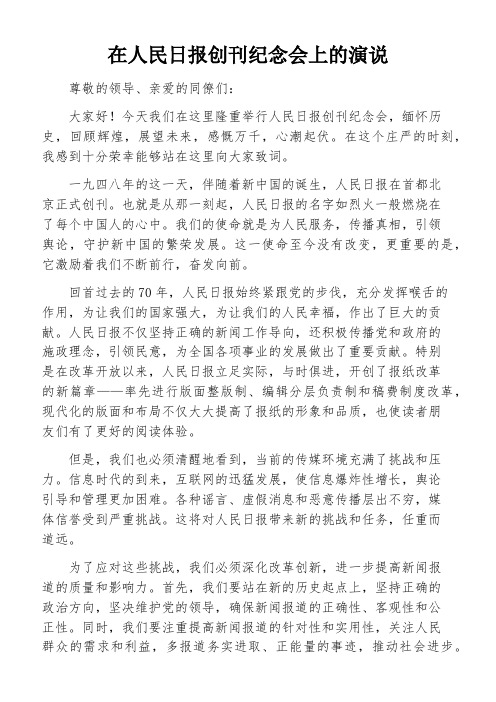 在人民日报创刊纪念会上的演说

尊敬的领导、亲爱的同僚们：

大家好！今天我们在这里隆重举行人民日报创刊纪念会，缅怀历史，回顾辉煌，展望未来，感慨万千，心潮起伏。在这个庄严的时刻，我感到十分荣幸能够站在这里向大家致词。

一九四八年的这一天，伴随着新中国的诞生，人民日报在首都北京正式创刊。也就是从那一刻起，人民日报的名字如烈火一般燃烧在了每个中国人的心中。我们的使命就是为人民服务，传播真相，引领舆论，守护新中国的繁荣发展。这一使命至今没有改变，更重要的是，它激励着我们不断前行，奋发向前。

回首过去的70年，人民日报始终紧跟党的步伐，充分发挥喉舌的作用，为让我们的国家强大，为让我们的人民幸福，作出了巨大的贡献。人民日报不仅坚持正确的新闻工作导向，还积极传播党和政府的施政理念，引领民意，为全国各项事业的发展做出了重要贡献。特别是在改革开放以来，人民日报立足实际，与时俱进，开创了报纸改革的新篇章——率先进行版面整版制、编辑分层负责制和稿费制度改革，现代化的版面和布局不仅大大提高了报纸的形象和品质，也使读者朋友们有了更好的阅读体验。

但是，我们也必须清醒地看到，当前的传媒环境充满了挑战和压力。信息时代的到来，互联网的迅猛发展，使信息爆炸性增长，舆论引导和管理更加困难。各种谣言、虚假消息和恶意传播层出不穷，媒体信誉受到严重挑战。这将对人民日报带来新的挑战和任务，任重而道远。

为了应对这些挑战，我们必须深化改革创新，进一步提高新闻报道的质量和影响力。首先，我们要站在新的历史起点上，坚持正确的政治方向，坚决维护党的领导，确保新闻报道的正确性、客观性和公正性。同时，我们要注重提高新闻报道的针对性和实用性，关注人民群众的需求和利益，多报道务实进取、正能量的事迹，推动社会进步。